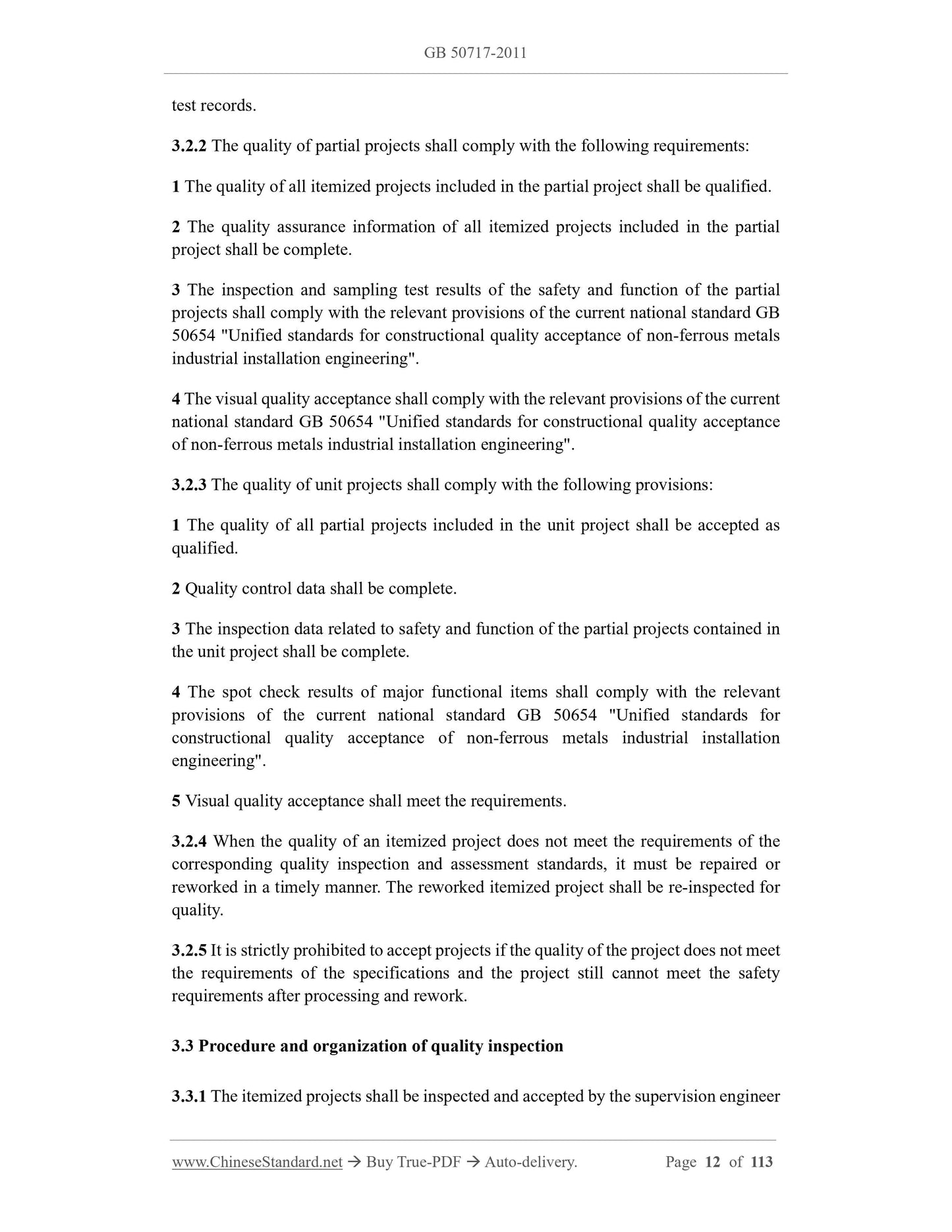 GB 50717-2011

test records.

3.2.2 The quality of partial projects shall comply with the following requirements:

1 The quality of all itemized projects included in the partial project shall be qualified.

2 The quality assurance information of all itemized projects included in the partial project shall be complete.

3 The inspection and sampling test results of the safety and function of the partial projects shall comply with the relevant provisions of the current national standard GB 50654 "Unified standards for constructional quality acceptance of non-ferrous metals industrial installation engineering".

4 The visual quality acceptance shall comply with the relevant provisions of the current national standard GB 50654 "Unified standards for constructional quality acceptance of non-ferrous metals industrial installation engineering".

3.2.3 The quality of unit projects shall comply with the following provisions:

1 The quality of all partial projects included in the unit project shall be accepted as qualified.

2 Quality control data shall be complete.

3 The inspection data related to safety and function of the partial projects contained in the unit project shall be complete.

4 The spot check results of major functional items shall comply with the relevant provisions of the current national standard GB 50654 "Unified standards for constructional quality acceptance of non-ferrous metals industrial installation engineering".

5 Visual quality acceptance shall meet the requirements.

3.2.4 When the quality of an itemized project does not meet the requirements of the corresponding quality inspection and assessment standards, it must be repaired or reworked in a timely manner. The reworked itemized project shall be re-inspected for quality.

3.2.5 It is strictly prohibited to accept projects if the quality of the project does not meet the requirements of the specifications and the project still cannot meet the safety requirements after processing and rework.

3.3 Procedure and organization of quality inspection

3.3.1 The itemized projects shall be inspected and accepted by the supervision engineer

www.ChineseStandard.net → Buy True-PDF → Auto-delivery. Page 12 of 113